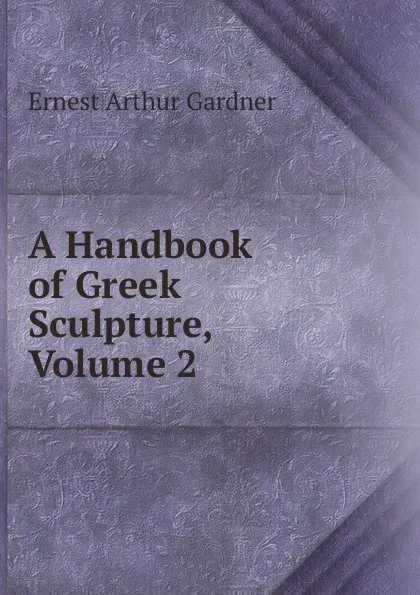 Ernest Arthur Gardner

A Handbook of Greek Sculpture, Volume 2